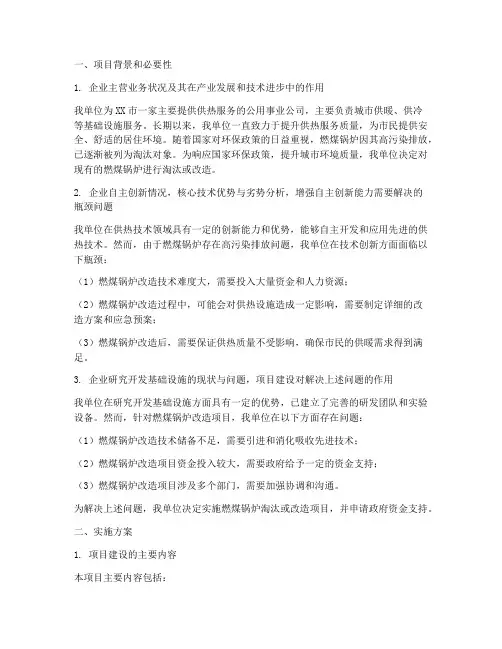 一、项目背景和必要性

1. 企业主营业务状况及其在产业发展和技术进步中的作用

我单位为XX市一家主要提供供热服务的公用事业公司，主要负责城市供暖、供冷等基础设施服务。长期以来，我单位一直致力于提升供热服务质量，为市民提供安全、舒适的居住环境。随着国家对环保政策的日益重视，燃煤锅炉因其高污染排放，已逐渐被列为淘汰对象。为响应国家环保政策，提升城市环境质量，我单位决定对现有的燃煤锅炉进行淘汰或改造。

2. 企业自主创新情况，核心技术优势与劣势分析，增强自主创新能力需要解决的瓶颈问题

我单位在供热技术领域具有一定的创新能力和优势，能够自主开发和应用先进的供热技术。然而，由于燃煤锅炉存在高污染排放问题，我单位在技术创新方面面临以下瓶颈：

（1）燃煤锅炉改造技术难度大，需要投入大量资金和人力资源；

（2）燃煤锅炉改造过程中，可能会对供热设施造成一定影响，需要制定详细的改造方案和应急预案；

（3）燃煤锅炉改造后，需要保证供热质量不受影响，确保市民的供暖需求得到满足。

3. 企业研究开发基础设施的现状与问题，项目建设对解决上述问题的作用

我单位在研究开发基础设施方面具有一定的优势，已建立了完善的研发团队和实验设备。然而，针对燃煤锅炉改造项目，我单位在以下方面存在问题：

（1）燃煤锅炉改造技术储备不足，需要引进和消化吸收先进技术；

（2）燃煤锅炉改造项目资金投入较大，需要政府给予一定的资金支持；

（3）燃煤锅炉改造项目涉及多个部门，需要加强协调和沟通。

为解决上述问题，我单位决定实施燃煤锅炉淘汰或改造项目，并申请政府资金支持。

二、实施方案

1. 项目建设的主要内容

本项目主要内容包括：